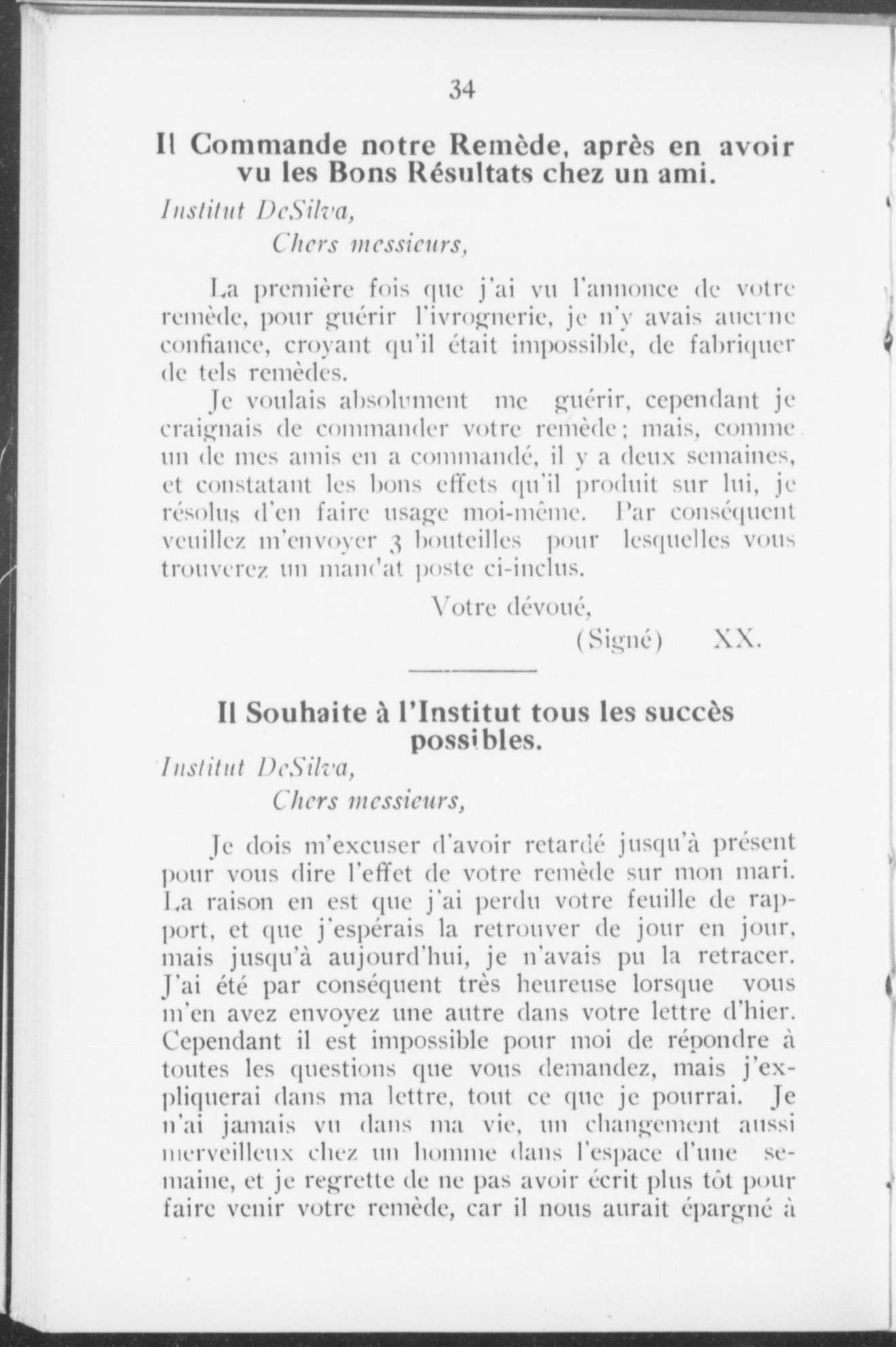 34

Il Commande notre Remède, après en avoir vu les Bons Résultats chez un ami.

Institut DeSilva,

Chers messieurs,

La première fois que j'ai vu l'annonce de votre remède, pour guérir l'ivrognerie, je n'y avais aucune confiance, croyant qu'il était impossible, de fabriquer de tels remèdes.

Je voulais absolument me guérir, cependant je craignais de commander votre remède; mais, comme un de mes amis en a commandé, il y a deux semaines, et constatant les bons effets qu'il produit sur lui, je résolus d'en faire usage moi-même. Par conséquent veuillez m'envoyer 3 bouteilles pour lesquelles vous trouverez un mandat poste ci-inclus.

Votre dévoué,

(Signé) XX.

Il Souhaite à l'Institut tous les succès possibles.

Institut DeSilva,

Chers messieurs,

Je dois m'excuser d'avoir retardé jusqu'à présent pour vous dire l'effet de votre remède sur mon mari. La raison en est que j'ai perdu votre feuille de rapport, et que j'espérais la retrouver de jour en jour, mais jusqu'à aujourd'hui, je n'avais pu la retracer. J'ai été par conséquent très heureuse lorsque vous m'en avez envoyez une autre dans votre lettre d'hier. Cependant il est impossible pour moi de répondre à toutes les questions que vous demandez, mais j'expliquerai dans ma lettre, tout ce que je pourrai. Je n'ai jamais vu dans ma vie, un changement aussi merveilleux chez un homme dans l'espace d'une semaine, et je regrette de ne pas avoir écrit plus tôt pour faire venir votre remède, car il nous aurait épargné à